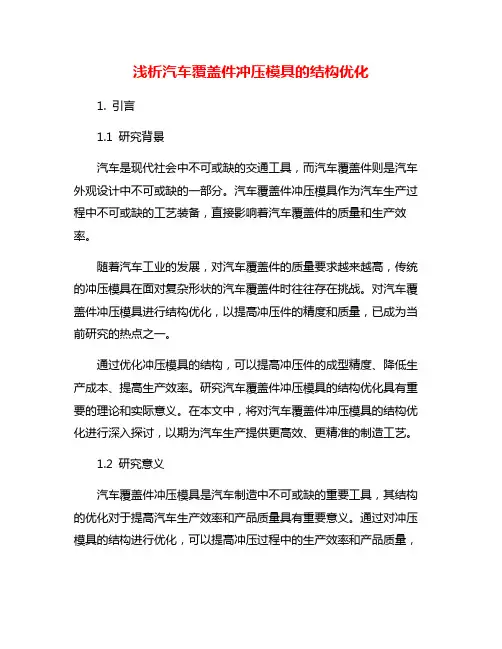 浅析汽车覆盖件冲压模具的结构优化

1. 引言

1.1 研究背景

汽车是现代社会中不可或缺的交通工具，而汽车覆盖件则是汽车外观设计中不可或缺的一部分。汽车覆盖件冲压模具作为汽车生产过程中不可或缺的工艺装备，直接影响着汽车覆盖件的质量和生产效率。

随着汽车工业的发展，对汽车覆盖件的质量要求越来越高，传统的冲压模具在面对复杂形状的汽车覆盖件时往往存在挑战。对汽车覆盖件冲压模具进行结构优化，以提高冲压件的精度和质量，已成为当前研究的热点之一。

通过优化冲压模具的结构，可以提高冲压件的成型精度、降低生产成本、提高生产效率。研究汽车覆盖件冲压模具的结构优化具有重要的理论和实际意义。在本文中，将对汽车覆盖件冲压模具的结构优化进行深入探讨，以期为汽车生产提供更高效、更精准的制造工艺。

1.2 研究意义

汽车覆盖件冲压模具是汽车制造中不可或缺的重要工具，其结构的优化对于提高汽车生产效率和产品质量具有重要意义。通过对冲压模具的结构进行优化，可以提高冲压过程中的生产效率和产品质量，